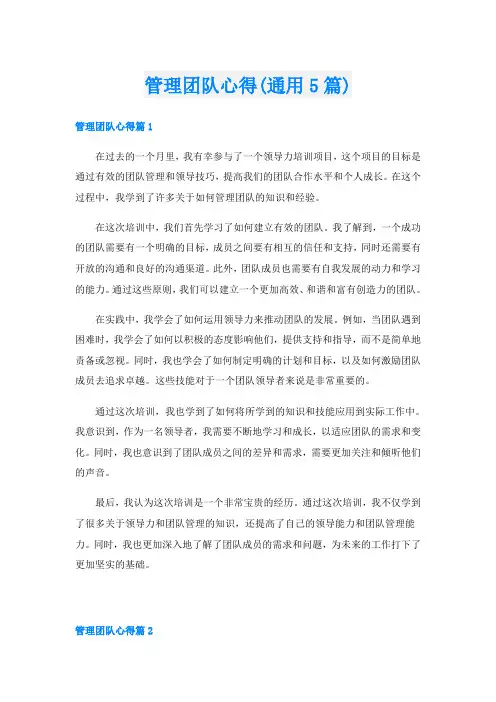 管理团队心得(通用 5 篇)

管理团队心得篇 1

在过去的一个月里，我有幸参与了一个领导力培训项目，这个项目的目标是通过有效的团队管理和领导技巧，提高我们的团队合作水平和个人成长。在这个过程中，我学到了许多关于如何管理团队的知识和经验。

在这次培训中，我们首先学习了如何建立有效的团队。我了解到，一个成功的团队需要有一个明确的目标，成员之间要有相互的信任和支持，同时还需要有开放的沟通和良好的沟通渠道。此外，团队成员也需要有自我发展的动力和学习的能力。通过这些原则，我们可以建立一个更加高效、和谐和富有创造力的团队。

在实践中，我学会了如何运用领导力来推动团队的发展。例如，当团队遇到困难时，我学会了如何以积极的态度影响他们，提供支持和指导，而不是简单地责备或忽视。同时，我也学会了如何制定明确的计划和目标，以及如何激励团队成员去追求卓越。这些技能对于一个团队领导者来说是非常重要的。

通过这次培训，我也学到了如何将所学到的知识和技能应用到实际工作中。我意识到，作为一名领导者，我需要不断地学习和成长，以适应团队的需求和变化。同时，我也意识到了团队成员之间的差异和需求，需要更加关注和倾听他们的声音。

最后，我认为这次培训是一个非常宝贵的经历。通过这次培训，我不仅学到了很多关于领导力和团队管理的知识，还提高了自己的领导能力和团队管理能力。同时，我也更加深入地了解了团队成员的需求和问题，为未来的工作打下了更加坚实的基础。

管理团队心得篇 2